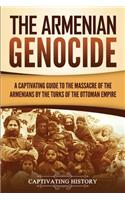 THE ARMENIAN GENOCIDE

A CAPTIVATING GUIDE TO THE MASSACRE OF THE ARMENIANS BY THE TURKS OF THE OTTOMAN EMPIRE

CAPTIVATING HISTORY